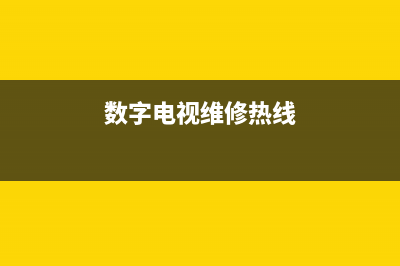 数字电视维修热线